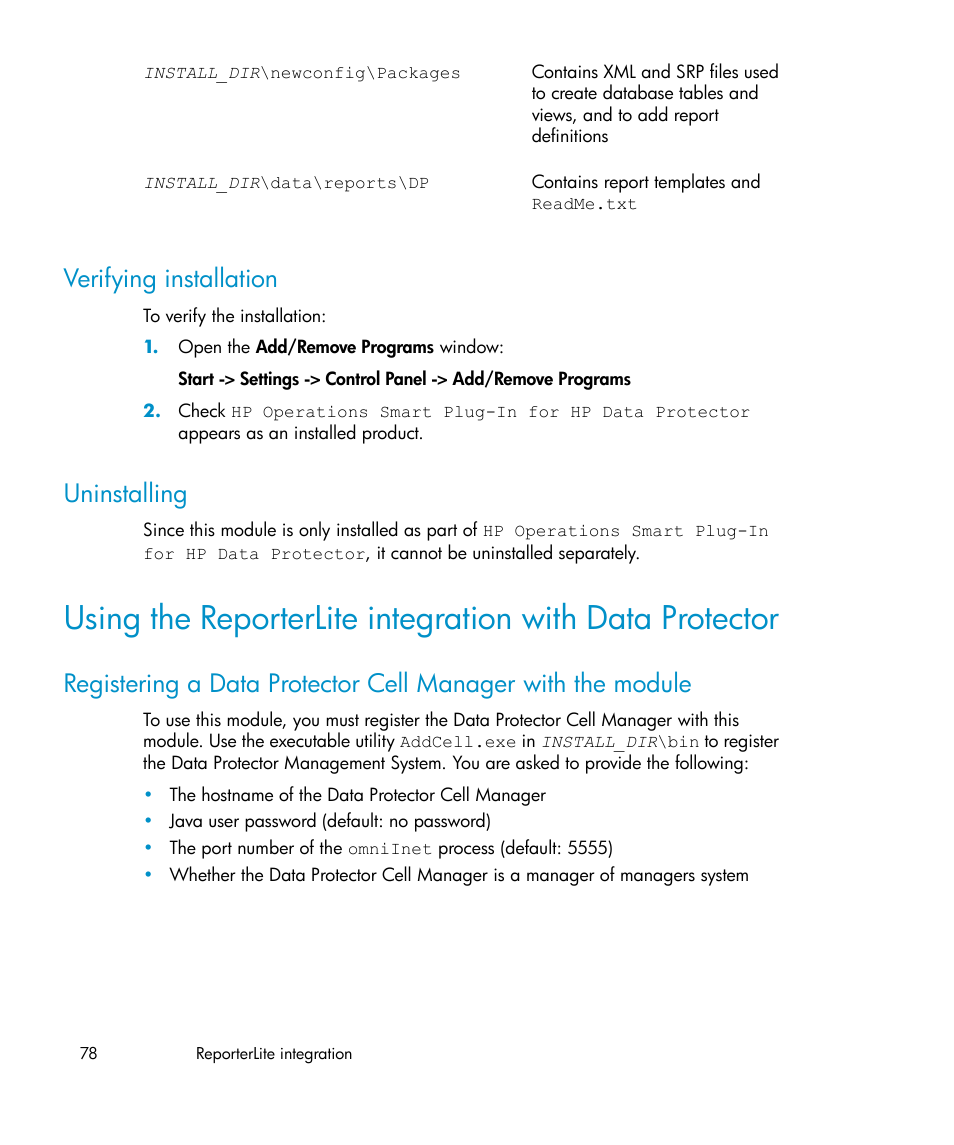 | | |
|---|---|
| INSTALL_DIR\newconfig\Packages | Contains XML and SRP files used to create database tables and views, and to add report definitions |
| INSTALL_DIR\data\reports\DP | Contains report templates and ReadMe.txt |

Verifying installation

To verify the installation:

1. Open the Add/Remove Programs window:

Start -> Settings -> Control Panel -> Add/Remove Programs

2. Check HP Operations Smart Plug-In for HP Data Protector appears as an installed product.

Uninstalling

Since this module is only installed as part of HP Operations Smart Plug-In for HP Data Protector, it cannot be uninstalled separately.

Using the ReporterLite integration with Data Protector

Registering a Data Protector Cell Manager with the module

To use this module, you must register the Data Protector Cell Manager with this module. Use the executable utility AddCell.exe in INSTALL_DIR\bin to register the Data Protector Management System. You are asked to provide the following:

• The hostname of the Data Protector Cell Manager
• Java user password (default: no password)
• The port number of the omniInet process (default: 5555)
• Whether the Data Protector Cell Manager is a manager of managers system

78 ReporterLite integration